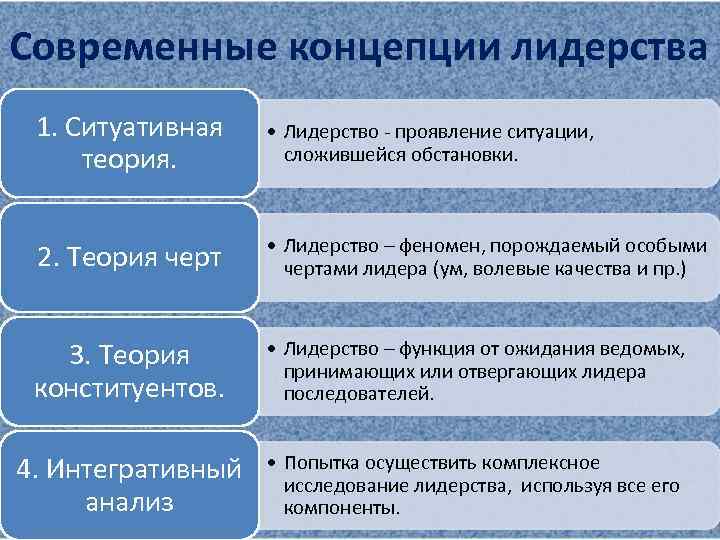 Современные концепции лидерства

1. Ситуативная теория.

• Лидерство - проявление ситуации, сложившейся обстановки.

2. Теория черт

• Лидерство – феномен, порождаемый особыми чертами лидера (ум, волевые качества и пр.)

3. Теория конституентов.

• Лидерство – функция от ожидания ведомых, принимающих или отвергающих лидера последователей.

4. Интегративный анализ

• Попытка осуществить комплексное исследование лидерства, используя все его компоненты.